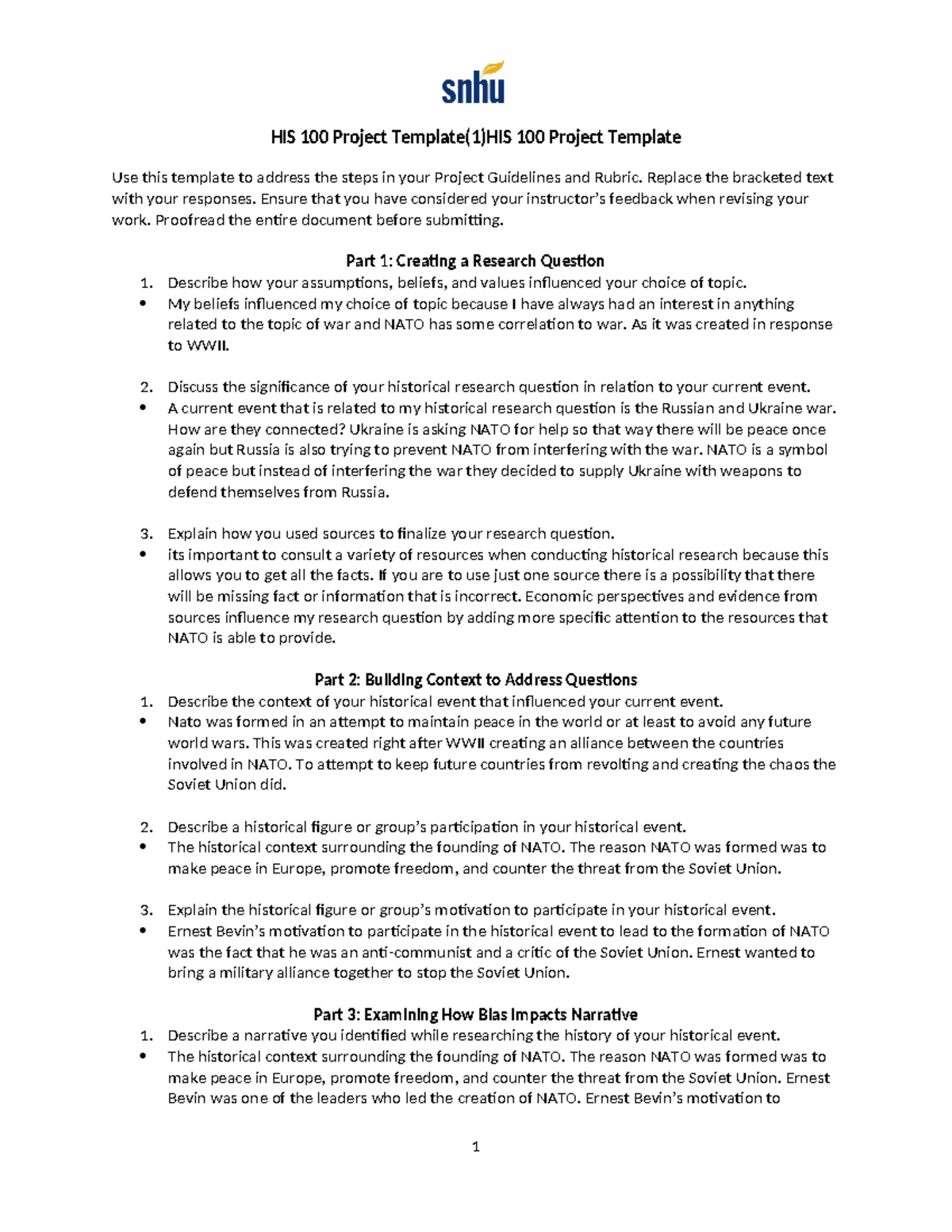 snhu

HIS 100 Project Template(1)HIS 100 Project Template

Use this template to address the steps in your Project Guidelines and Rubric. Replace the bracketed text with your responses. Ensure that you have considered your instructor's feedback when revising your work. Proofread the entire document before submitting.

Part 1: Creating a Research Question
1. Describe how your assumptions, beliefs, and values influenced your choice of topic.
• My beliefs influenced my choice of topic because I have always had an interest in anything related to the topic of war and NATO has some correlation to war. As it was created in response to WWII.

2. Discuss the significance of your historical research question in relation to your current event.
• A current event that is related to my historical research question is the Russian and Ukraine war. How are they connected? Ukraine is asking NATO for help so that way there will be peace once again but Russia is also trying to prevent NATO from interfering with the war. NATO is a symbol of peace but instead of interfering the war they decided to supply Ukraine with weapons to defend themselves from Russia.

3. Explain how you used sources to finalize your research question.
• its important to consult a variety of resources when conducting historical research because this allows you to get all the facts. If you are to use just one source there is a possibility that there will be missing fact or information that is incorrect. Economic perspectives and evidence from sources influence my research question by adding more specific attention to the resources that NATO is able to provide.

Part 2: Building Context to Address Questions
1. Describe the context of your historical event that influenced your current event.
• Nato was formed in an attempt to maintain peace in the world or at least to avoid any future world wars. This was created right after WWII creating an alliance between the countries involved in NATO. To attempt to keep future countries from revolting and creating the chaos the Soviet Union did.

2. Describe a historical figure or group's participation in your historical event.
• The historical context surrounding the founding of NATO. The reason NATO was formed was to make peace in Europe, promote freedom, and counter the threat from the Soviet Union.

3. Explain the historical figure or group's motivation to participate in your historical event.
• Ernest Bevin's motivation to participate in the historical event to lead to the formation of NATO was the fact that he was an anti-communist and a critic of the Soviet Union. Ernest wanted to bring a military alliance together to stop the Soviet Union.

Part 3: Examining How Bias Impacts Narrative
1. Describe a narrative you identified while researching the history of your historical event.
• The historical context surrounding the founding of NATO. The reason NATO was formed was to make peace in Europe, promote freedom, and counter the threat from the Soviet Union. Ernest Bevin was one of the leaders who led the creation of NATO. Ernest Bevin's motivation to

1